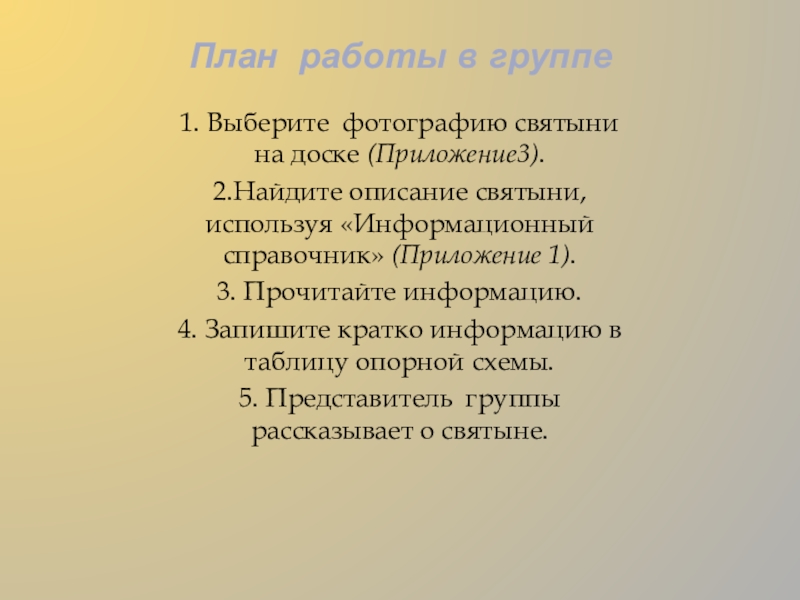 План работы в группе

1. Выберите фотографию святыни на доске (Приложение3).

2.Найдите описание святыни, используя «Информационный справочник» (Приложение 1).

3. Прочитайте информацию.

4. Запишите кратко информацию в таблицу опорной схемы.

5. Представитель группы рассказывает о святыне.